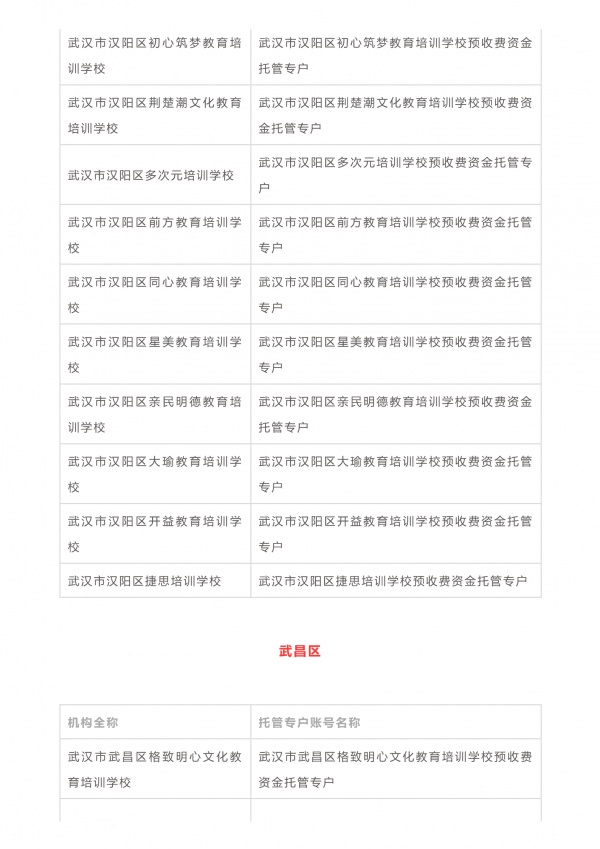 | 武汉市汉阳区初心筑梦教育培训学校 | 武汉市汉阳区初心筑梦教育培训学校预收费资金托管专户 |
|---|---|
| 武汉市汉阳区荆楚潮文化教育培训学校 | 武汉市汉阳区荆楚潮文化教育培训学校预收费资金托管专户 |
| 武汉市汉阳区多次元培训学校 | 武汉市汉阳区多次元培训学校预收费资金托管专户 |
| 武汉市汉阳区前方教育培训学校 | 武汉市汉阳区前方教育培训学校预收费资金托管专户 |
| 武汉市汉阳区同心教育培训学校 | 武汉市汉阳区同心教育培训学校预收费资金托管专户 |
| 武汉市汉阳区星美教育培训学校 | 武汉市汉阳区星美教育培训学校预收费资金托管专户 |
| 武汉市汉阳区亲民明德教育培训学校 | 武汉市汉阳区亲民明德教育培训学校预收费资金托管专户 |
| 武汉市汉阳区大瑜教育培训学校 | 武汉市汉阳区大瑜教育培训学校预收费资金托管专户 |
| 武汉市汉阳区开益教育培训学校 | 武汉市汉阳区开益教育培训学校预收费资金托管专户 |
| 武汉市汉阳区捷思培训学校 | 武汉市汉阳区捷思培训学校预收费资金托管专户 |

武昌区

| 机构全称 | 托管专户账号名称 |
|---|---|
| 武汉市武昌区格致明心文化教育培训学校 | 武汉市武昌区格致明心文化教育培训学校预收费资金托管专户 |